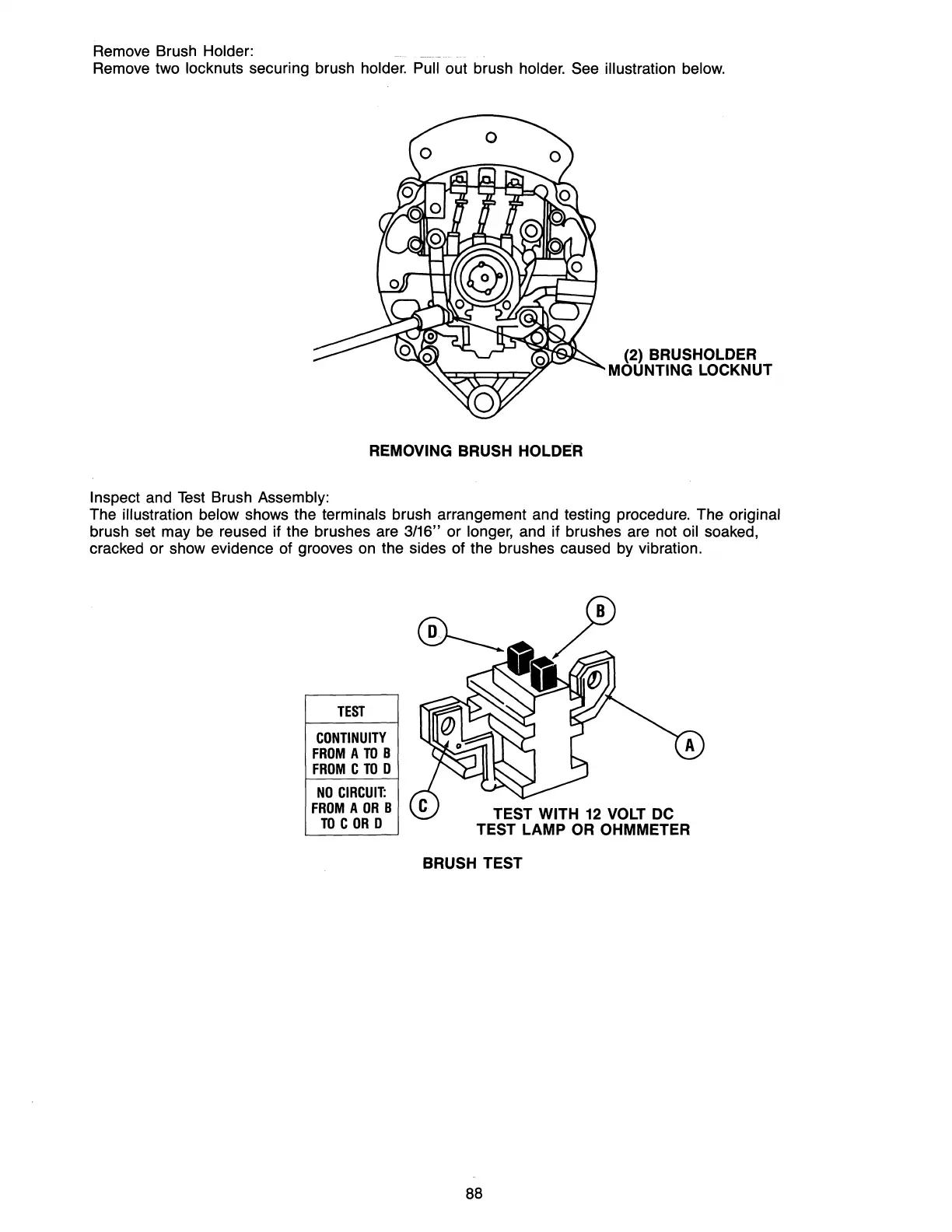 Remove Brush Holder:
Remove two locknuts securing brush holder. Pull out brush holder. See illustration below.

(2) BRUSHOLDER MOUNTING LOCKNUT

REMOVING BRUSH HOLDER

Inspect and Test Brush Assembly:
The illustration below shows the terminals brush arrangement and testing procedure. The original brush set may be reused if the brushes are 3/16" or longer, and if brushes are not oil soaked, cracked or show evidence of grooves on the sides of the brushes caused by vibration.

| TEST |
|---|
| CONTINUITY FROM A TO B FROM C TO D |
| NO CIRCUIT: FROM A OR B TO C OR D |

D

B

A

C

TEST WITH 12 VOLT DC TEST LAMP OR OHMMETER

BRUSH TEST

88